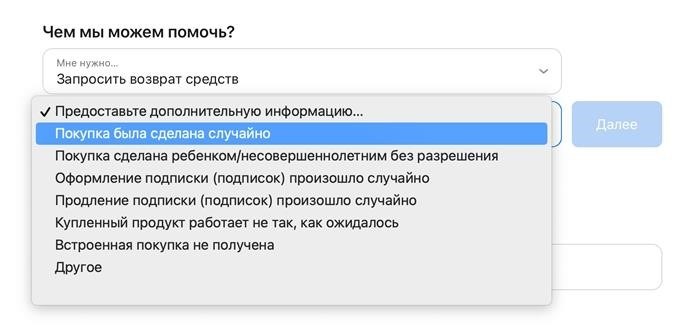 Чем мы можем помочь?

Мне нужно...
Запросить возврат средств

✓ Предоставьте дополнительную информацию...
Покупка была сделана случайно
Покупка сделана ребенком/несовершеннолетним без разрешения
Оформление подписки (подписок) произошло случайно
Продление подписки (подписок) произошло случайно
Купленный продукт работает не так, как ожидалось
Встроенная покупка не получена
Другое

Далее